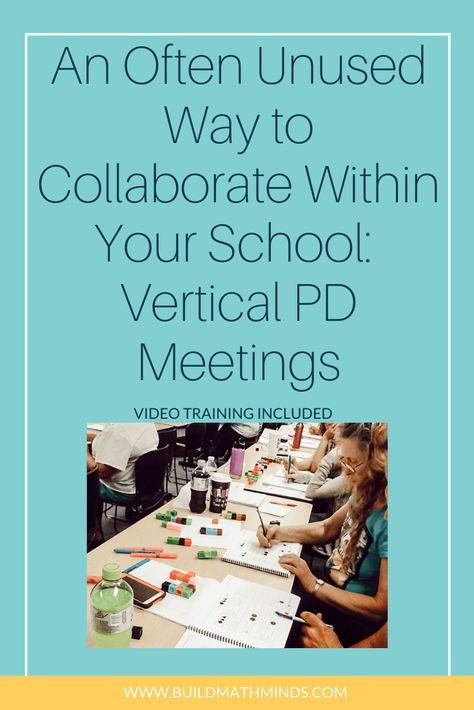 An Often Unused Way to Collaborate Within Your School: Vertical PD Meetings

VIDEO TRAINING INCLUDED

WWW.BUILDMATHMINDS.COM